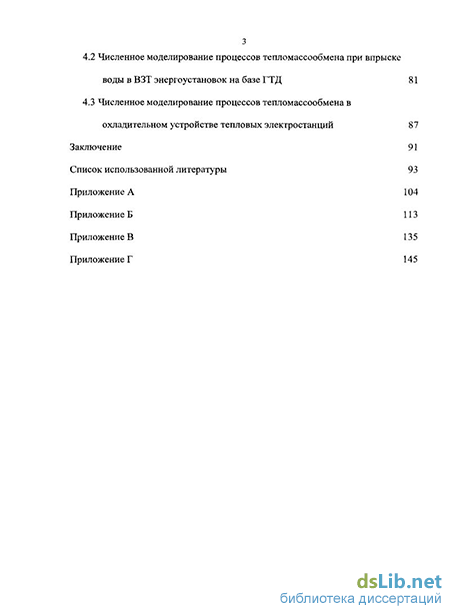 3

4.2 Численное моделирование процессов тепломассообмена при впрыске воды в ВЗТ энергоустановок на базе ГТД 81

4.3 Численное моделирование процессов тепломассообмена в охладительном устройстве тепловых электростанций 87

Заключение 91

Список использованной литературы 93

Приложение А 104

Приложение Б 113

Приложение В 135

Приложение Г 145

dsLib.net
библиотека диссертаций